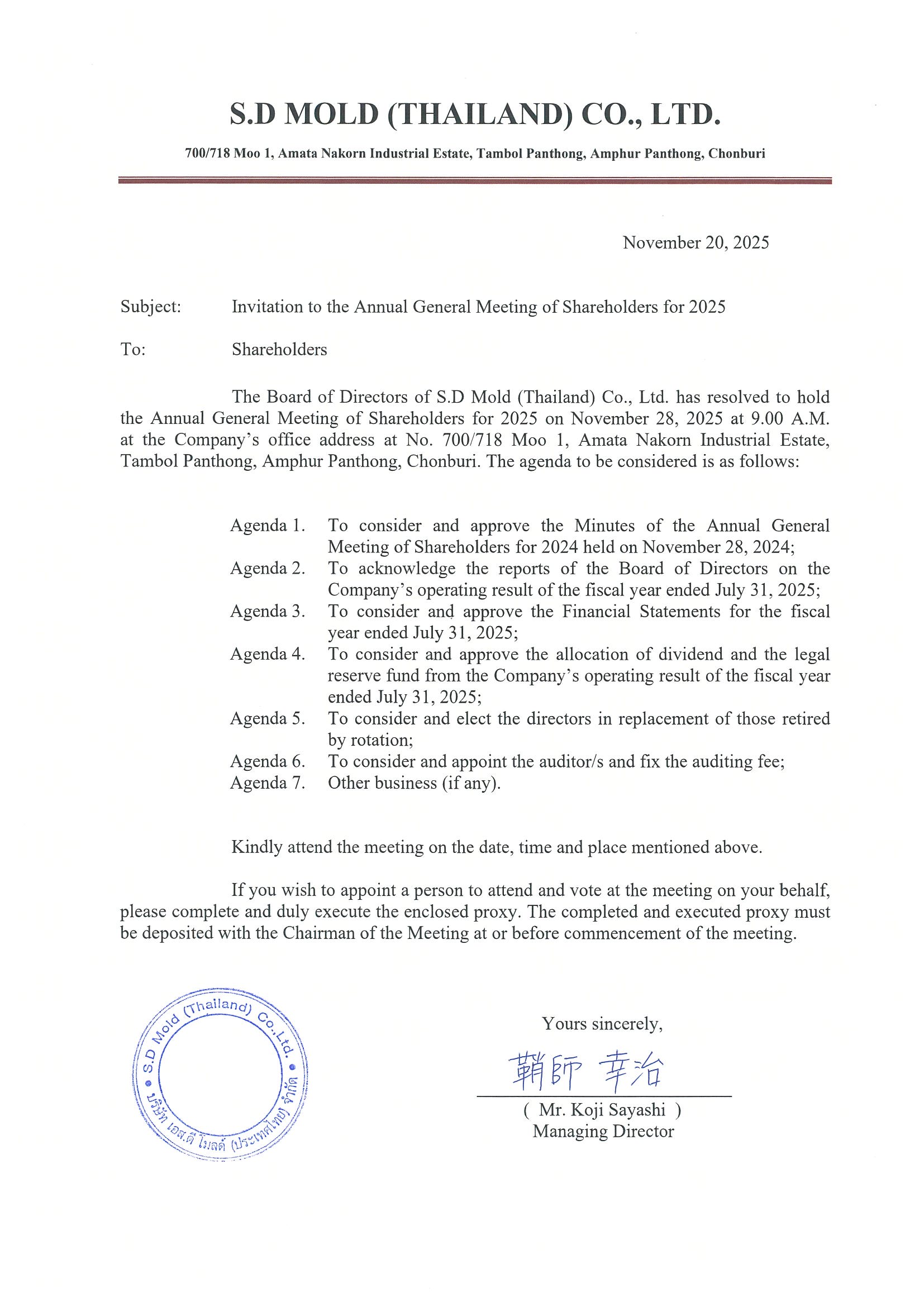 S.D MOLD (THAILAND) CO., LTD.

700/718 Moo 1, Amata Nakorn Industrial Estate, Tambol Panthong, Amphur Panthong, Chonburi

November 20, 2025

Subject: Invitation to the Annual General Meeting of Shareholders for 2025

To: Shareholders

The Board of Directors of S.D Mold (Thailand) Co., Ltd. has resolved to hold the Annual General Meeting of Shareholders for 2025 on November 28, 2025 at 9.00 A.M. at the Company's office address at No. 700/718 Moo 1, Amata Nakorn Industrial Estate, Tambol Panthong, Amphur Panthong, Chonburi. The agenda to be considered is as follows:

Agenda 1. To consider and approve the Minutes of the Annual General Meeting of Shareholders for 2024 held on November 28, 2024;
Agenda 2. To acknowledge the reports of the Board of Directors on the Company's operating result of the fiscal year ended July 31, 2025;
Agenda 3. To consider and approve the Financial Statements for the fiscal year ended July 31, 2025;
Agenda 4. To consider and approve the allocation of dividend and the legal reserve fund from the Company's operating result of the fiscal year ended July 31, 2025;
Agenda 5. To consider and elect the directors in replacement of those retired by rotation;
Agenda 6. To consider and appoint the auditor/s and fix the auditing fee;
Agenda 7. Other business (if any).

Kindly attend the meeting on the date, time and place mentioned above.

If you wish to appoint a person to attend and vote at the meeting on your behalf, please complete and duly execute the enclosed proxy. The completed and executed proxy must be deposited with the Chairman of the Meeting at or before commencement of the meeting.

S.D Mold (Thailand) Co.,Ltd. บริษัท เอส.ดี โมลด์ (ประเทศไทย) จำกัด

Yours sincerely,

鞘師 幸治

( Mr. Koji Sayashi )
Managing Director